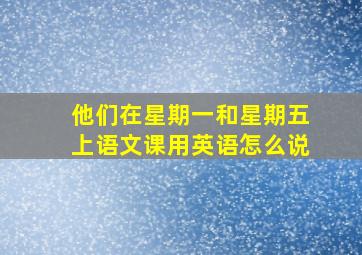 他们在星期一和星期五上语文课用英语怎么说